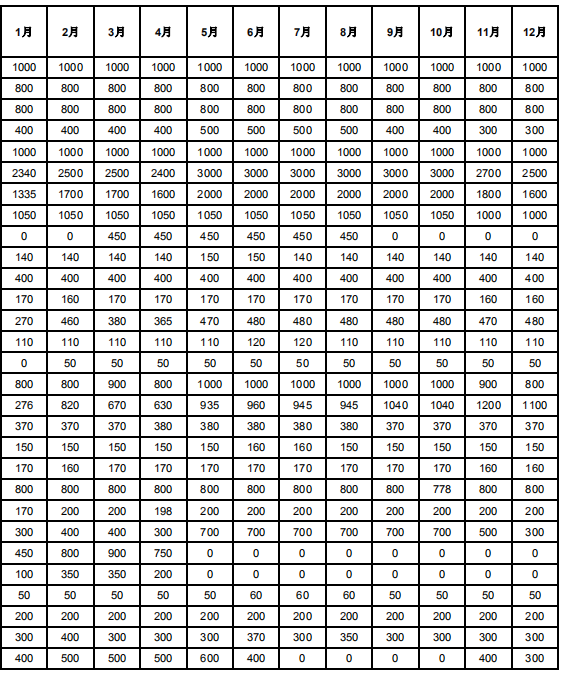 | 1月 | 2月 | 3月 | 4月 | 5月 | 6月 | 7月 | 8月 | 9月 | 10月 | 11月 | 12月 |
|---|---|---|---|---|---|---|---|---|---|---|---|
| 1000 | 1000 | 1000 | 1000 | 1000 | 1000 | 1000 | 1000 | 1000 | 1000 | 1000 | 1000 |
| 800 | 800 | 800 | 800 | 800 | 800 | 800 | 800 | 800 | 800 | 800 | 800 |
| 800 | 800 | 800 | 800 | 800 | 800 | 800 | 800 | 800 | 800 | 800 | 800 |
| 400 | 400 | 400 | 400 | 500 | 500 | 500 | 500 | 400 | 400 | 300 | 300 |
| 1000 | 1000 | 1000 | 1000 | 1000 | 1000 | 1000 | 1000 | 1000 | 1000 | 1000 | 1000 |
| 2340 | 2500 | 2500 | 2400 | 3000 | 3000 | 3000 | 3000 | 3000 | 3000 | 2700 | 2500 |
| 1335 | 1700 | 1700 | 1600 | 2000 | 2000 | 2000 | 2000 | 2000 | 2000 | 1800 | 1600 |
| 1050 | 1050 | 1050 | 1050 | 1050 | 1050 | 1050 | 1050 | 1050 | 1050 | 1000 | 1000 |
| 0 | 0 | 450 | 450 | 450 | 450 | 450 | 450 | 0 | 0 | 0 | 0 |
| 140 | 140 | 140 | 140 | 150 | 150 | 140 | 140 | 140 | 140 | 140 | 140 |
| 400 | 400 | 400 | 400 | 400 | 400 | 400 | 400 | 400 | 400 | 400 | 400 |
| 170 | 160 | 170 | 170 | 170 | 170 | 170 | 170 | 170 | 170 | 160 | 160 |
| 270 | 460 | 380 | 365 | 470 | 480 | 480 | 480 | 480 | 480 | 470 | 480 |
| 110 | 110 | 110 | 110 | 110 | 120 | 120 | 110 | 110 | 110 | 110 | 110 |
| 0 | 50 | 50 | 50 | 50 | 50 | 50 | 50 | 50 | 50 | 50 | 50 |
| 800 | 800 | 900 | 800 | 1000 | 1000 | 1000 | 1000 | 1000 | 1000 | 900 | 800 |
| 276 | 820 | 670 | 630 | 935 | 960 | 945 | 945 | 1040 | 1040 | 1200 | 1100 |
| 370 | 370 | 370 | 380 | 380 | 380 | 380 | 380 | 370 | 370 | 370 | 370 |
| 150 | 150 | 150 | 150 | 150 | 160 | 160 | 150 | 150 | 150 | 150 | 150 |
| 170 | 160 | 170 | 170 | 170 | 170 | 170 | 170 | 170 | 170 | 160 | 160 |
| 800 | 800 | 800 | 800 | 800 | 800 | 800 | 800 | 800 | 778 | 800 | 800 |
| 170 | 200 | 200 | 198 | 200 | 200 | 200 | 200 | 200 | 200 | 200 | 200 |
| 300 | 400 | 400 | 300 | 700 | 700 | 700 | 700 | 700 | 700 | 500 | 300 |
| 450 | 800 | 900 | 750 | 0 | 0 | 0 | 0 | 0 | 0 | 0 | 0 |
| 100 | 350 | 350 | 200 | 0 | 0 | 0 | 0 | 0 | 0 | 0 | 0 |
| 50 | 50 | 50 | 50 | 50 | 60 | 60 | 60 | 50 | 50 | 50 | 50 |
| 200 | 200 | 200 | 200 | 200 | 200 | 200 | 200 | 200 | 200 | 200 | 200 |
| 300 | 400 | 300 | 300 | 300 | 370 | 300 | 350 | 300 | 300 | 300 | 300 |
| 400 | 500 | 500 | 500 | 600 | 400 | 0 | 0 | 0 | 0 | 400 | 300 |